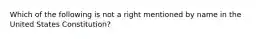 Which of the following is not a right mentioned by name in the United States Constitution?